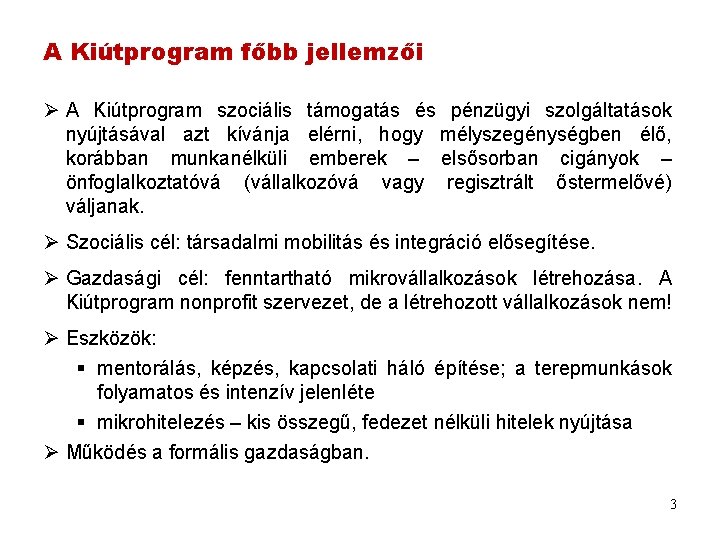 A Kiútprogram főbb jellemzői

➢ A Kiútprogram szociális támogatás és pénzügyi szolgáltatások nyújtásával azt kívánja elérni, hogy mélyszegénységben élő, korábban munkanélküli emberek – elsősorban cigányok – önfoglalkoztatóvá (vállalkozóvá vagy regisztrált őstermelővé) váljanak.

➢ Szociális cél: társadalmi mobilitás és integráció elősegítése.

➢ Gazdasági cél: fenntartható mikrovállalkozások létrehozása. A Kiútprogram nonprofit szervezet, de a létrehozott vállalkozások nem!

➢ Eszközök:

▪ mentorálás, képzés, kapcsolati háló építése; a terepmunkások folyamatos és intenzív jelenléte

▪ mikrohitelezés – kis összegű, fedezet nélküli hitelek nyújtása

➢ Működés a formális gazdaságban.

3